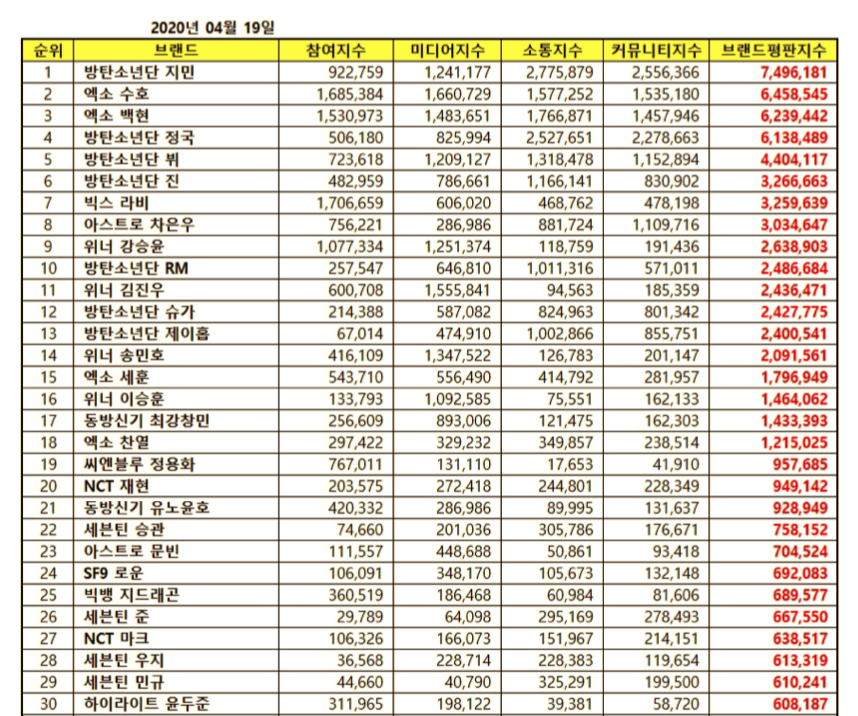 2020년 04월 19일

| 순위 | 브랜드 | 참여지수 | 미디어지수 | 소통지수 | 커뮤니티지수 | 브랜드평판지수 |
|---|---|---|---|---|---|---|
| 1 | 방탄소년단 지민 | 922,759 | 1,241,177 | 2,775,879 | 2,556,366 | 7,496,181 |
| 2 | 엑소 수호 | 1,685,384 | 1,660,729 | 1,577,252 | 1,535,180 | 6,458,545 |
| 3 | 엑소 백현 | 1,530,973 | 1,483,651 | 1,766,871 | 1,457,946 | 6,239,442 |
| 4 | 방탄소년단 정국 | 506,180 | 825,994 | 2,527,651 | 2,278,663 | 6,138,489 |
| 5 | 방탄소년단 뷔 | 723,618 | 1,209,127 | 1,318,478 | 1,152,894 | 4,404,117 |
| 6 | 방탄소년단 진 | 482,959 | 786,661 | 1,166,141 | 830,902 | 3,266,663 |
| 7 | 빅스 라비 | 1,706,659 | 606,020 | 468,762 | 478,198 | 3,259,639 |
| 8 | 아스트로 차은우 | 756,221 | 286,986 | 881,724 | 1,109,716 | 3,034,647 |
| 9 | 위너 강승윤 | 1,077,334 | 1,251,374 | 118,759 | 191,436 | 2,638,903 |
| 10 | 방탄소년단 RM | 257,547 | 646,810 | 1,011,316 | 571,011 | 2,486,684 |
| 11 | 위너 김진우 | 600,708 | 1,555,841 | 94,563 | 185,359 | 2,436,471 |
| 12 | 방탄소년단 슈가 | 214,388 | 587,082 | 824,963 | 801,342 | 2,427,775 |
| 13 | 방탄소년단 제이홉 | 67,014 | 474,910 | 1,002,866 | 855,751 | 2,400,541 |
| 14 | 위너 송민호 | 416,109 | 1,347,522 | 126,783 | 201,147 | 2,091,561 |
| 15 | 엑소 세훈 | 543,710 | 556,490 | 414,792 | 281,957 | 1,796,949 |
| 16 | 위너 이승훈 | 133,793 | 1,092,585 | 75,551 | 162,133 | 1,464,062 |
| 17 | 동방신기 최강창민 | 256,609 | 893,006 | 121,475 | 162,303 | 1,433,393 |
| 18 | 엑소 찬열 | 297,422 | 329,232 | 349,857 | 238,514 | 1,215,025 |
| 19 | 씨엔블루 정용화 | 767,011 | 131,110 | 17,653 | 41,910 | 957,685 |
| 20 | NCT 재현 | 203,575 | 272,418 | 244,801 | 228,349 | 949,142 |
| 21 | 동방신기 유노윤호 | 420,332 | 286,986 | 89,995 | 131,637 | 928,949 |
| 22 | 세븐틴 승관 | 74,660 | 201,036 | 305,786 | 176,671 | 758,152 |
| 23 | 아스트로 문빈 | 111,557 | 448,688 | 50,861 | 93,418 | 704,524 |
| 24 | SF9 로운 | 106,091 | 348,170 | 105,673 | 132,148 | 692,083 |
| 25 | 빅뱅 지드래곤 | 360,519 | 186,468 | 60,984 | 81,606 | 689,577 |
| 26 | 세븐틴 준 | 29,789 | 64,098 | 295,169 | 278,493 | 667,550 |
| 27 | NCT 마크 | 106,326 | 166,073 | 151,967 | 214,151 | 638,517 |
| 28 | 세븐틴 우지 | 36,568 | 228,714 | 228,383 | 119,654 | 613,319 |
| 29 | 세븐틴 민규 | 44,660 | 40,790 | 325,291 | 199,500 | 610,241 |
| 30 | 하이라이트 윤두준 | 311,965 | 198,122 | 39,381 | 58,720 | 608,187 |